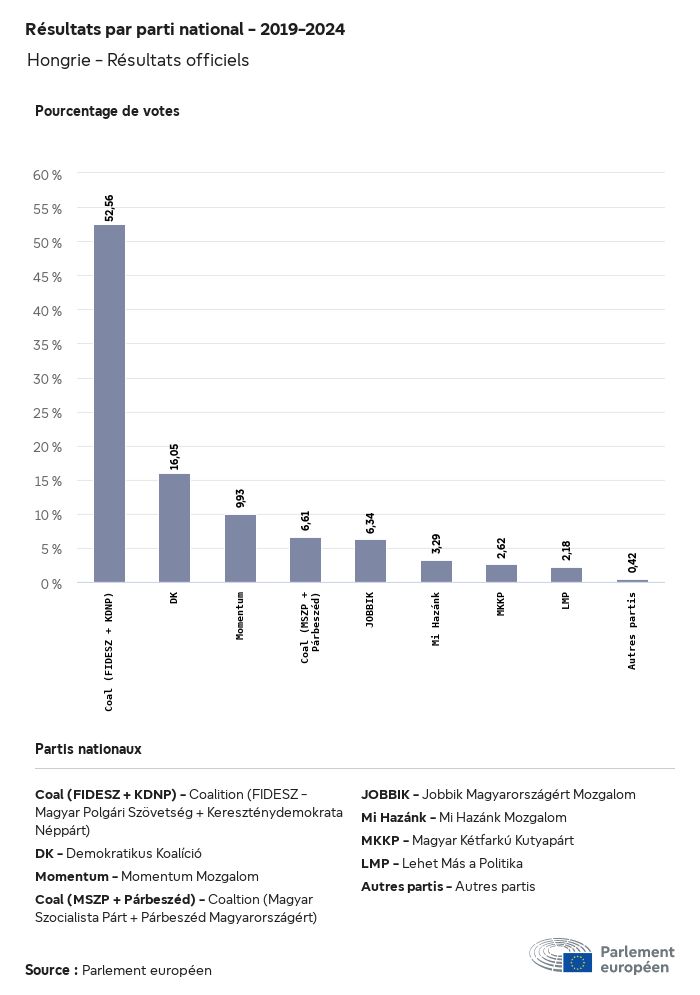 Résultats par parti national - 2019-2024

Hongrie - Résultats officiels

Pourcentage de votes

60 %
55 %
50 %
45 %
40 %
35 %
30 %
25 %
20 %
15 %
10 %
5 %
0 %

52,56
16,05
9,93
6,61
6,34
3,29
2,62
2,18
0,42

Coal (FIDESZ + KDNP)
DK
Momentum
Coal (MSZP + Párbeszéd)
JOBBIK
Mi Hazánk
MKKP
LMP
Autres partis

Partis nationaux

Coal (FIDESZ + KDNP) - Coalition (FIDESZ - Magyar Polgári Szövetség + Kereszténydemokrata Néppárt)

DK - Demokratikus Koalíció

Momentum - Momentum Mozgalom

Coal (MSZP + Párbeszéd) - Coaltion (Magyar Szocialista Párt + Párbeszéd Magyarországért)

JOBBIK - Jobbik Magyarországért Mozgalom

Mi Hazánk - Mi Hazánk Mozgalom

MKKP - Magyar Kétfarkú Kutyapárt

LMP - Lehet Más a Politika

Autres partis - Autres partis

Source : Parlement européen

Parlement européen